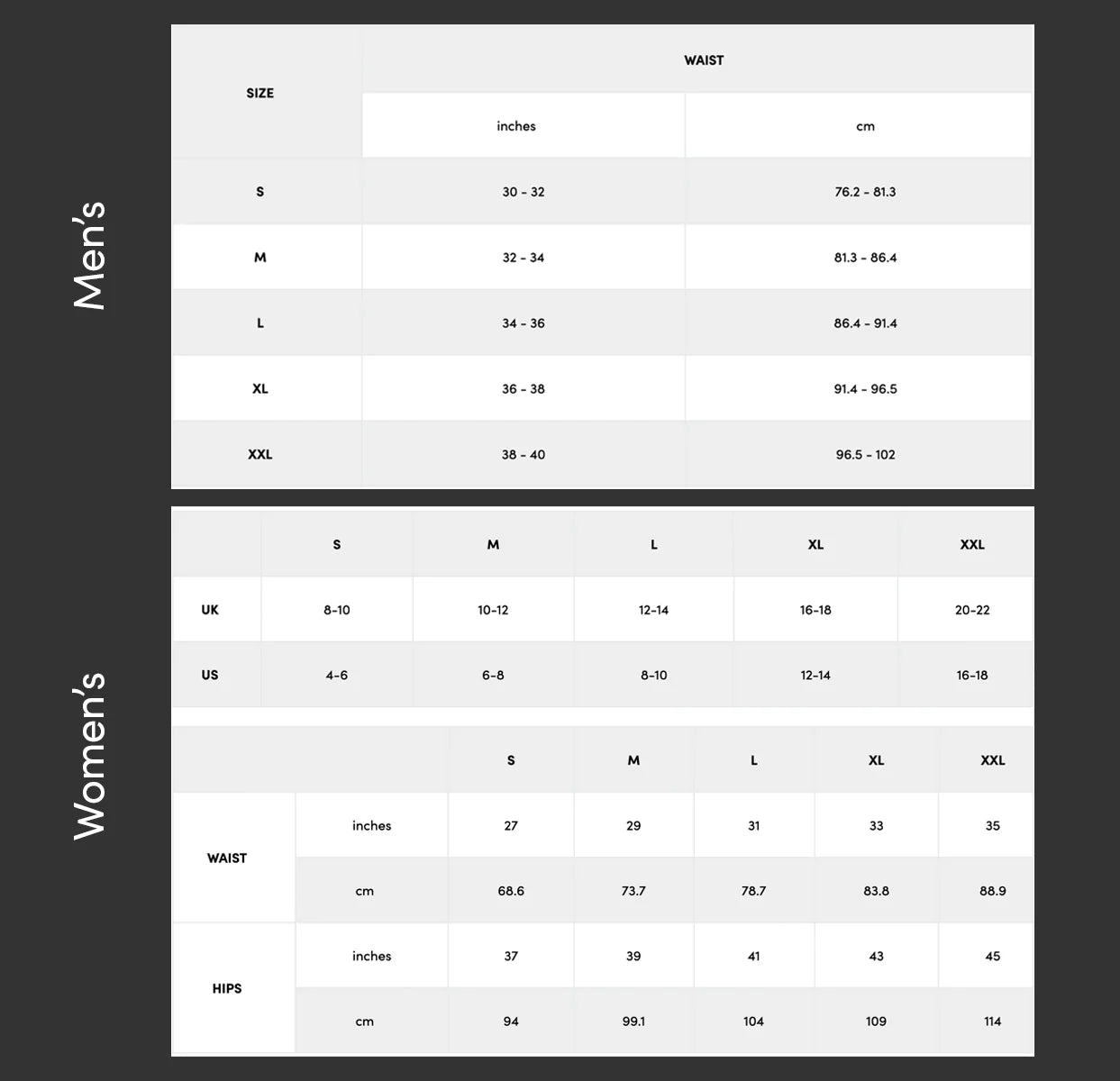 Men's

| SIZE | WAIST | |
|---|---|---|
| | inches | cm |
| S | 30 - 32 | 76.2 - 81.3 |
| M | 32 - 34 | 81.3 - 86.4 |
| L | 34 - 36 | 86.4 - 91.4 |
| XL | 36 - 38 | 91.4 - 96.5 |
| XXL | 38 - 40 | 96.5 - 102 |

Women's

| | S | M | L | XL | XXL |
|---|---|---|---|---|---|
| UK | 8-10 | 10-12 | 12-14 | 16-18 | 20-22 |
| US | 4-6 | 6-8 | 8-10 | 12-14 | 16-18 |

| | | S | M | L | XL | XXL |
|---|---|---|---|---|---|---|
| WAIST | inches | 27 | 29 | 31 | 33 | 35 |
| | cm | 68.6 | 73.7 | 78.7 | 83.8 | 88.9 |
| HIPS | inches | 37 | 39 | 41 | 43 | 45 |
| | cm | 94 | 99.1 | 104 | 109 | 114 |